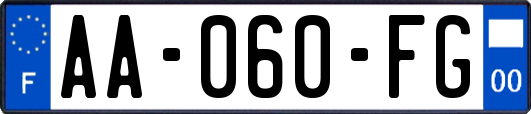 F
AA-060-FG
00